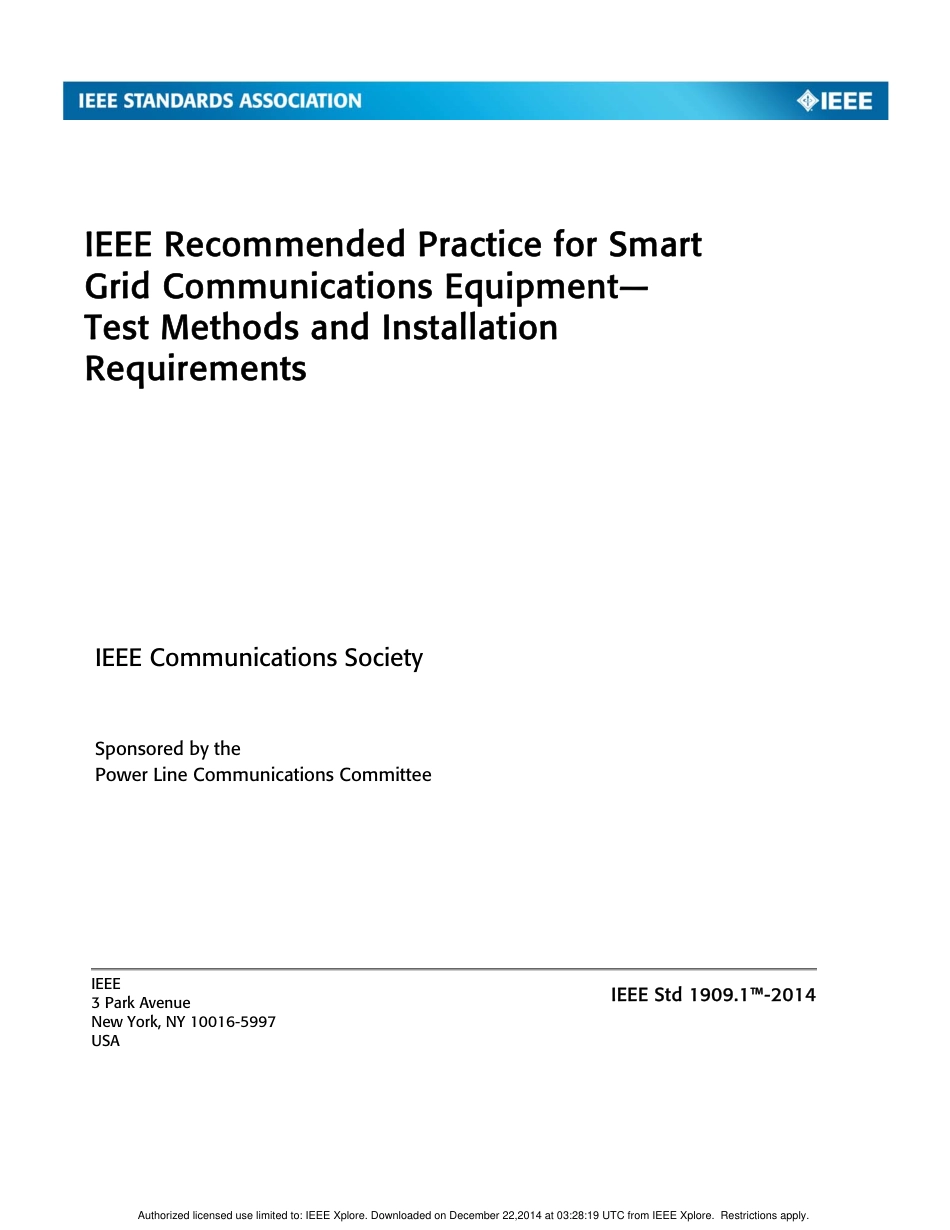 IEEE STANDARDS ASSOCIATION

IEEE

IEEE Recommended Practice for Smart Grid Communications Equipment— Test Methods and Installation Requirements

IEEE Communications Society

Sponsored by the
Power Line Communications Committee

IEEE
3 Park Avenue
New York, NY 10016-5997
USA

IEEE Std 1909.1™-2014

Authorized licensed use limited to: IEEE Xplore. Downloaded on December 22,2014 at 03:28:19 UTC from IEEE Xplore. Restrictions apply.